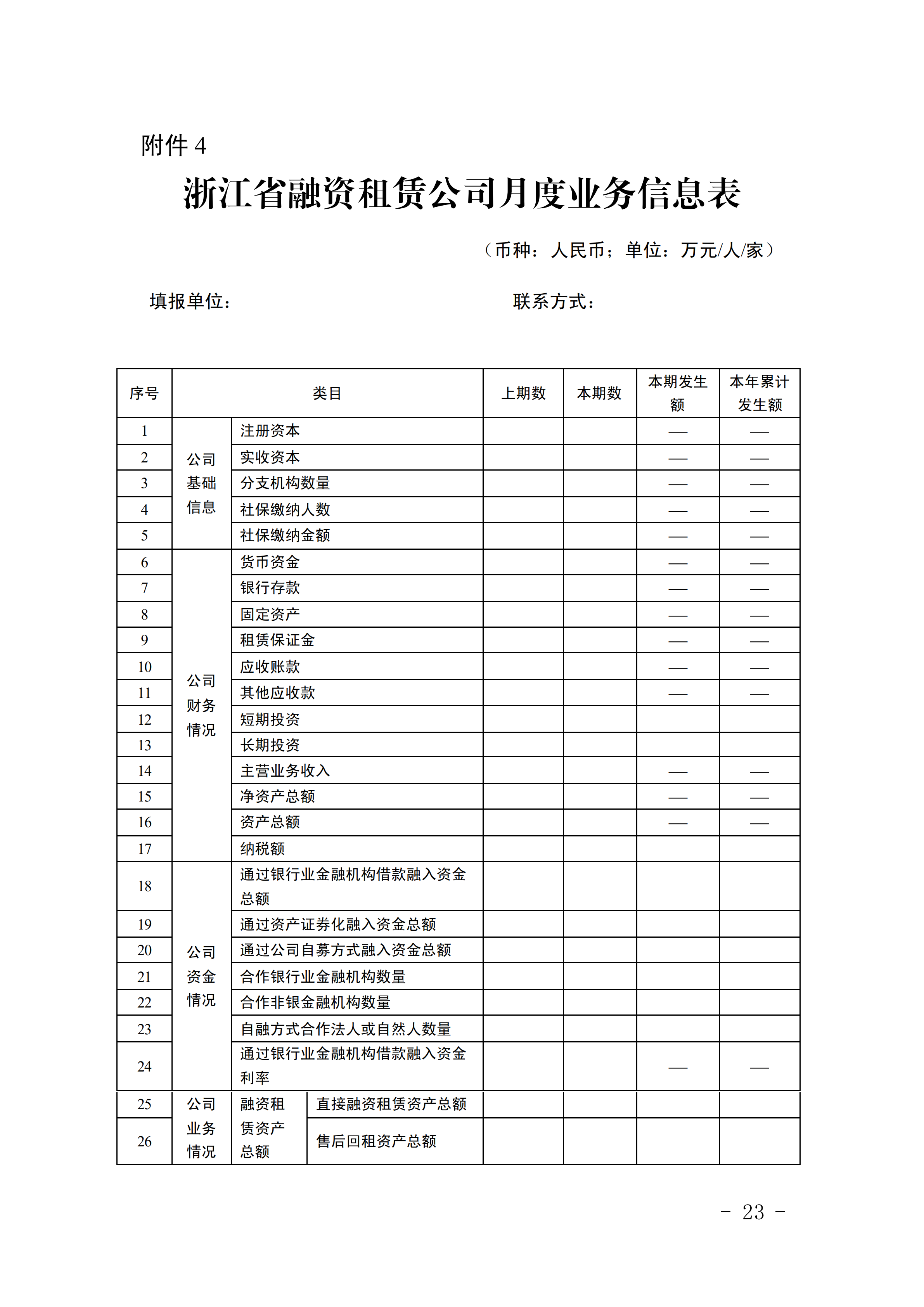 附件 4

浙江省融资租赁公司月度业务信息表

（币种：人民币；单位：万元/人/家）

填报单位：　　　　　　　　　　　　联系方式：

| 序号 | 类目 | | | 上期数 | 本期数 | 本期发生额 | 本年累计发生额 |
|---|---|---|---|---|---|---|---|
| 1 | 公司基础信息 | 注册资本 | | | | — | — |
| 2 | | 实收资本 | | | | — | — |
| 3 | | 分支机构数量 | | | | — | — |
| 4 | | 社保缴纳人数 | | | | — | — |
| 5 | | 社保缴纳金额 | | | | — | — |
| 6 | 公司财务情况 | 货币资金 | | | | — | — |
| 7 | | 银行存款 | | | | — | — |
| 8 | | 固定资产 | | | | — | — |
| 9 | | 租赁保证金 | | | | — | — |
| 10 | | 应收账款 | | | | — | — |
| 11 | | 其他应收款 | | | | — | — |
| 12 | | 短期投资 | | | | | |
| 13 | | 长期投资 | | | | | |
| 14 | | 主营业务收入 | | | | — | — |
| 15 | | 净资产总额 | | | | — | — |
| 16 | | 资产总额 | | | | — | — |
| 17 | | 纳税额 | | | | | |
| 18 | 公司资金情况 | 通过银行业金融机构借款融入资金总额 | | | | | |
| 19 | | 通过资产证券化融入资金总额 | | | | | |
| 20 | | 通过公司自募方式融入资金总额 | | | | | |
| 21 | | 合作银行业金融机构数量 | | | | | |
| 22 | | 合作非银金融机构数量 | | | | | |
| 23 | | 自融方式合作法人或自然人数量 | | | | | |
| 24 | | 通过银行业金融机构借款融入资金利率 | | | | — | — |
| 25 | 公司业务情况 | 融资租赁资产总额 | 直接融资租赁资产总额 | | | | |
| 26 | | | 售后回租资产总额 | | | | |

- 23 -